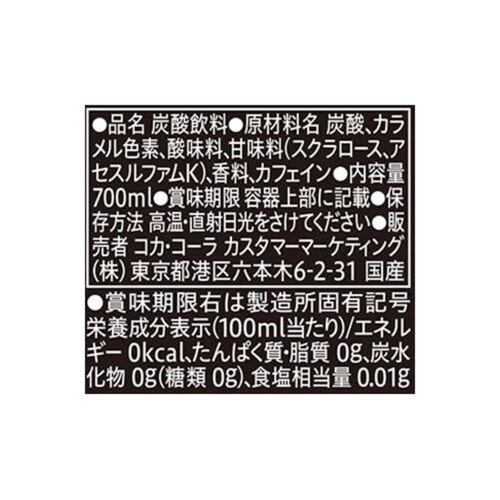 ●品名 炭酸飲料●原材料名 炭酸、カラメル色素、酸味料、甘味料(スクラロース、アセスルファムK)、香料、カフェイン●内容量 700ml●賞味期限 容器上部に記載●保存方法 高温・直射日光をさけてください●販売者 コカ・コーラ カスタマーマーケティング(株) 東京都港区六本木6-2-31 国産

●賞味期限右は製造所固有記号
栄養成分表示(100ml当たり)/エネルギー 0kcal、たんぱく質・脂質 0g、炭水化物 0g(糖類 0g)、食塩相当量 0.01g